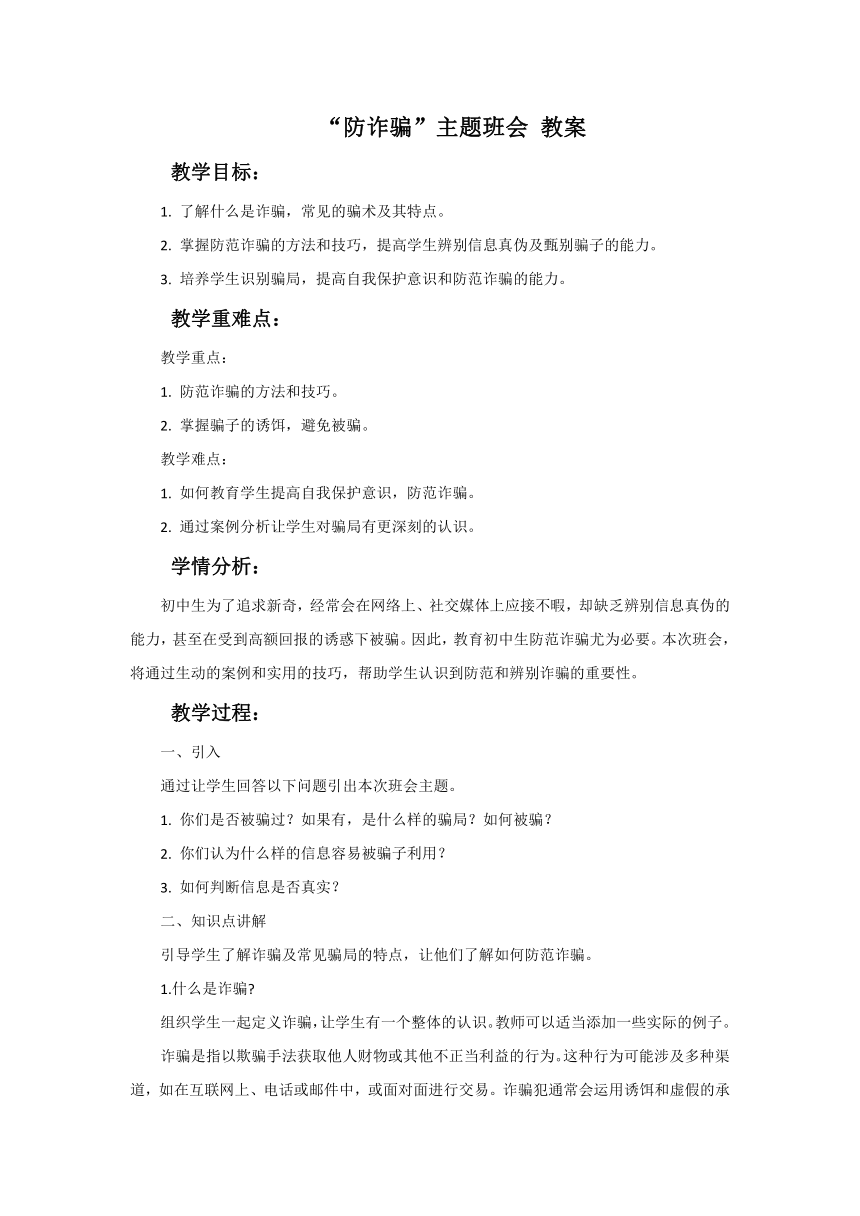 “防诈骗”主题班会 教案

教学目标：

1.了解什么是诈骗，常见的骗术及其特点。

2.掌握防范诈骗的方法和技巧，提高学生辨别信息真伪及甄别骗子的能力。

3.培养学生识别骗局，提高自我保护意识和防范诈骗的能力。

教学重难点：

教学重点：

1.防范诈骗的方法和技巧。

2.掌握骗子的诱饵，避免被骗。

教学难点：

1.如何教育学生提高自我保护意识，防范诈骗。

2.通过案例分析让学生对骗局有更深刻的认识。

学情分析：

初中生为了追求新奇，经常会在网络上、社交媒体上应接不暇，却缺乏辨别信息真伪的能力，甚至在受到高额回报的诱惑下被骗。因此，教育初中生防范诈骗尤为必要。本次班会，将通过生动的案例和实用的技巧，帮助学生认识到防范和辨别诈骗的重要性。

教学过程：

一、引入

通过让学生回答以下问题引出本次班会主题。

1.你们是否被骗过？如果有，是什么样的骗局？如何被骗？

2.你们认为什么样的信息容易被骗子利用？

3.如何判断信息是否真实？

二、知识点讲解

引导学生了解诈骗及常见骗局的特点，让他们了解如何防范诈骗。

1.什么是诈骗?

组织学生一起定义诈骗，让学生有一个整体的认识。教师可以适当添加一些实际的例子。

诈骗是指以欺骗手法获取他人财物或其他不正当利益的行为。这种行为可能涉及多种渠道，如在互联网上、电话或邮件中，或面对面进行交易。诈骗犯通常会运用诱饵和虚假的承